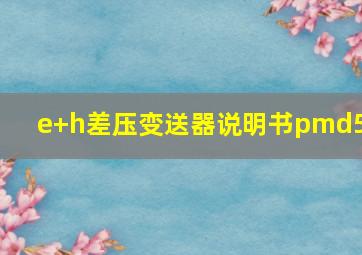 e+h差压变送器说明书pmd5